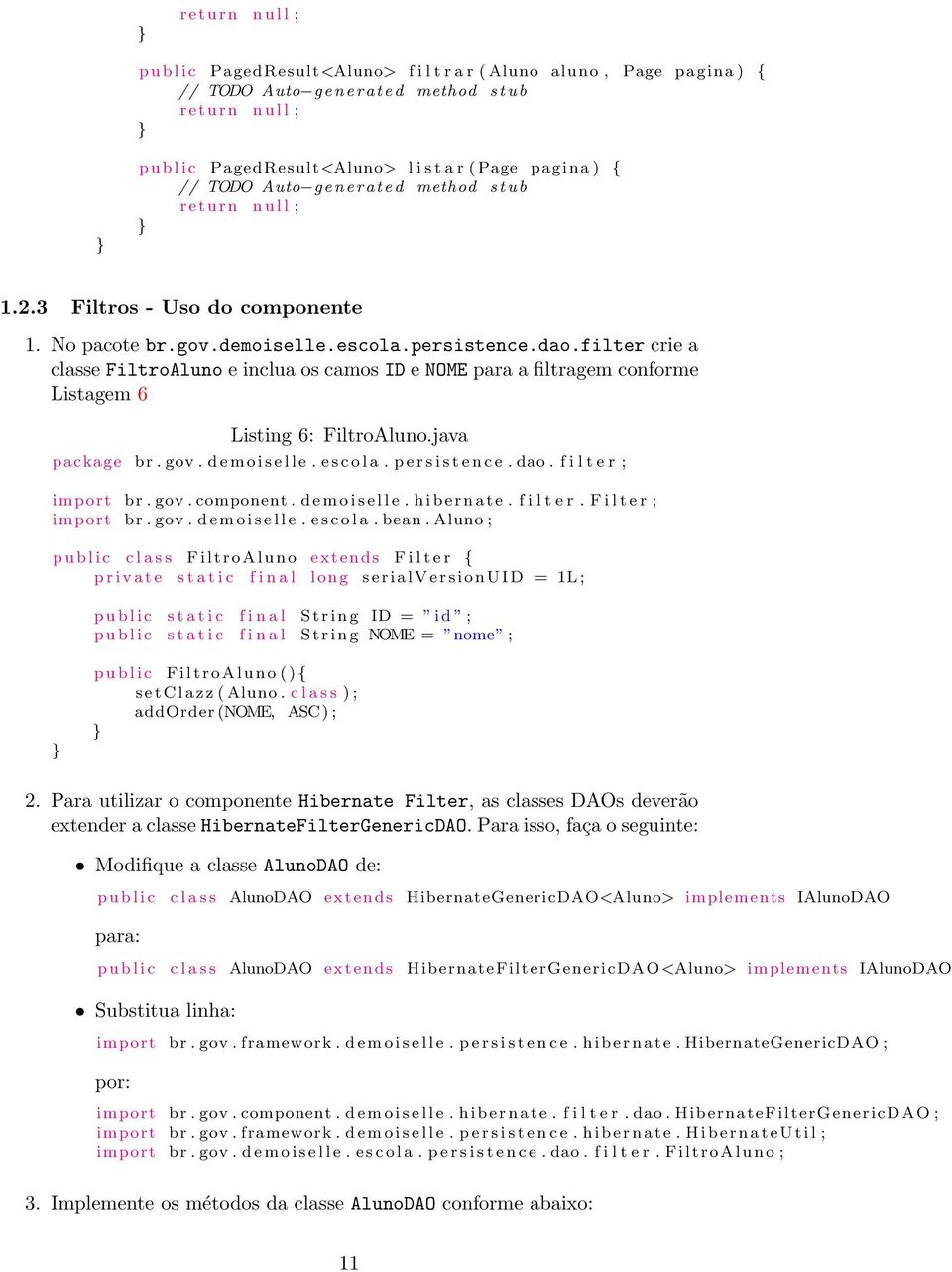 return null;
}

public PagedResult<Aluno> filtrar(Aluno aluno, Page pagina) {
// TODO Auto-generated method stub
return null;
}

public PagedResult<Aluno> listar(Page pagina) {
// TODO Auto-generated method stub
return null;
}
}

1.2.3 Filtros - Uso do componente

1. No pacote br.gov.demoiselle.escola.persistence.dao.filter crie a classe FiltroAluno e inclua os camos ID e NOME para a filtragem conforme Listagem 6

Listing 6: FiltroAluno.java

package br.gov.demoiselle.escola.persistence.dao.filter;

import br.gov.component.demoiselle.hibernate.filter.Filter;
import br.gov.demoiselle.escola.bean.Aluno;

public class FiltroAluno extends Filter {
private static final long serialVersionUID = 1L;

public static final String ID = "id";
public static final String NOME = "nome";

public FiltroAluno(){
setClazz(Aluno.class);
addOrder(NOME, ASC);
}
}

2. Para utilizar o componente Hibernate Filter, as classes DAOs deverão extender a classe HibernateFilterGenericDAO. Para isso, faça o seguinte:

• Modifique a classe AlunoDAO de:

public class AlunoDAO extends HibernateGenericDAO<Aluno> implements IAlunoDAO

para:

public class AlunoDAO extends HibernateFilterGenericDAO<Aluno> implements IAlunoDAO

• Substitua linha:

import br.gov.framework.demoiselle.persistence.hibernate.HibernateGenericDAO;

por:

import br.gov.component.demoiselle.hibernate.filter.dao.HibernateFilterGenericDAO;
import br.gov.framework.demoiselle.persistence.hibernate.HibernateUtil;
import br.gov.demoiselle.escola.persistence.dao.filter.FiltroAluno;

3. Implemente os métodos da classe AlunoDAO conforme abaixo:

11